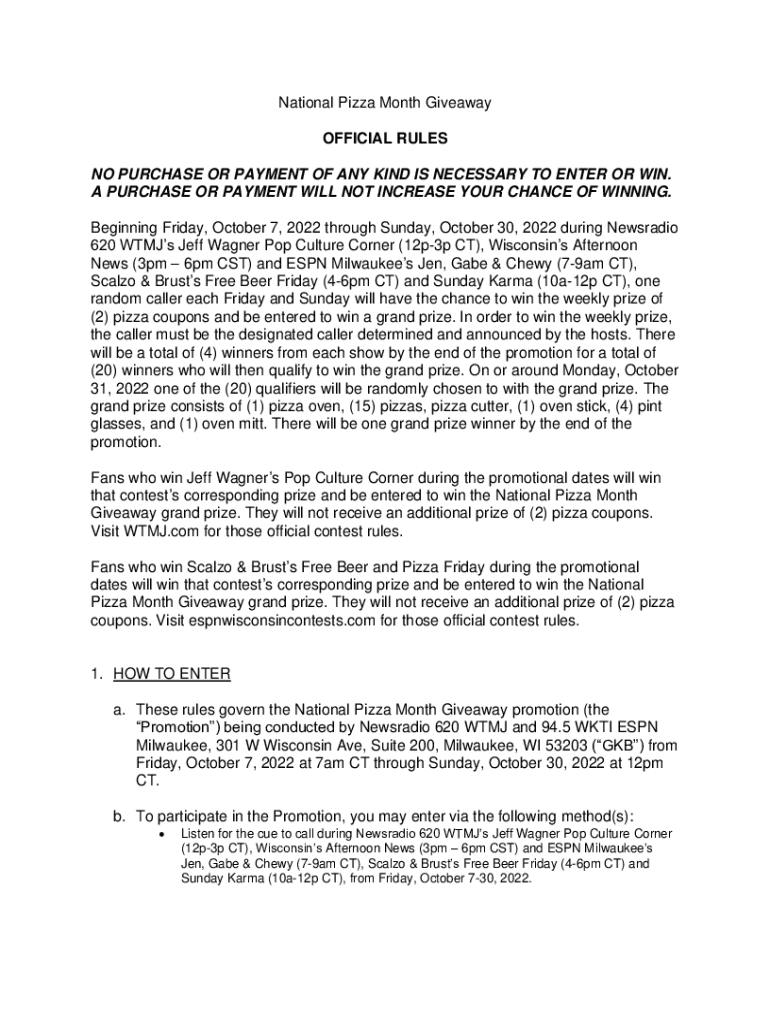 National Pizza Month Giveaway

OFFICIAL RULES

NO PURCHASE OR PAYMENT OF ANY KIND IS NECESSARY TO ENTER OR WIN. A PURCHASE OR PAYMENT WILL NOT INCREASE YOUR CHANCE OF WINNING.

Beginning Friday, October 7, 2022 through Sunday, October 30, 2022 during Newsradio 620 WTMJ's Jeff Wagner Pop Culture Corner (12p-3p CT), Wisconsin's Afternoon News (3pm – 6pm CST) and ESPN Milwaukee's Jen, Gabe & Chewy (7-9am CT), Scalzo & Brust's Free Beer Friday (4-6pm CT) and Sunday Karma (10a-12p CT), one random caller each Friday and Sunday will have the chance to win the weekly prize of (2) pizza coupons and be entered to win a grand prize. In order to win the weekly prize, the caller must be the designated caller determined and announced by the hosts. There will be a total of (4) winners from each show by the end of the promotion for a total of (20) winners who will then qualify to win the grand prize. On or around Monday, October 31, 2022 one of the (20) qualifiers will be randomly chosen to with the grand prize. The grand prize consists of (1) pizza oven, (15) pizzas, pizza cutter, (1) oven stick, (4) pint glasses, and (1) oven mitt. There will be one grand prize winner by the end of the promotion.

Fans who win Jeff Wagner's Pop Culture Corner during the promotional dates will win that contest's corresponding prize and be entered to win the National Pizza Month Giveaway grand prize. They will not receive an additional prize of (2) pizza coupons. Visit WTMJ.com for those official contest rules.

Fans who win Scalzo & Brust's Free Beer and Pizza Friday during the promotional dates will win that contest's corresponding prize and be entered to win the National Pizza Month Giveaway grand prize. They will not receive an additional prize of (2) pizza coupons. Visit espnwisconsincontests.com for those official contest rules.

1. HOW TO ENTER

a. These rules govern the National Pizza Month Giveaway promotion (the "Promotion") being conducted by Newsradio 620 WTMJ and 94.5 WKTI ESPN Milwaukee, 301 W Wisconsin Ave, Suite 200, Milwaukee, WI 53203 ("GKB") from Friday, October 7, 2022 at 7am CT through Sunday, October 30, 2022 at 12pm CT.

b. To participate in the Promotion, you may enter via the following method(s):
• Listen for the cue to call during Newsradio 620 WTMJ's Jeff Wagner Pop Culture Corner (12p-3p CT), Wisconsin's Afternoon News (3pm – 6pm CST) and ESPN Milwaukee's Jen, Gabe & Chewy (7-9am CT), Scalzo & Brust's Free Beer Friday (4-6pm CT) and Sunday Karma (10a-12p CT), from Friday, October 7-30, 2022.